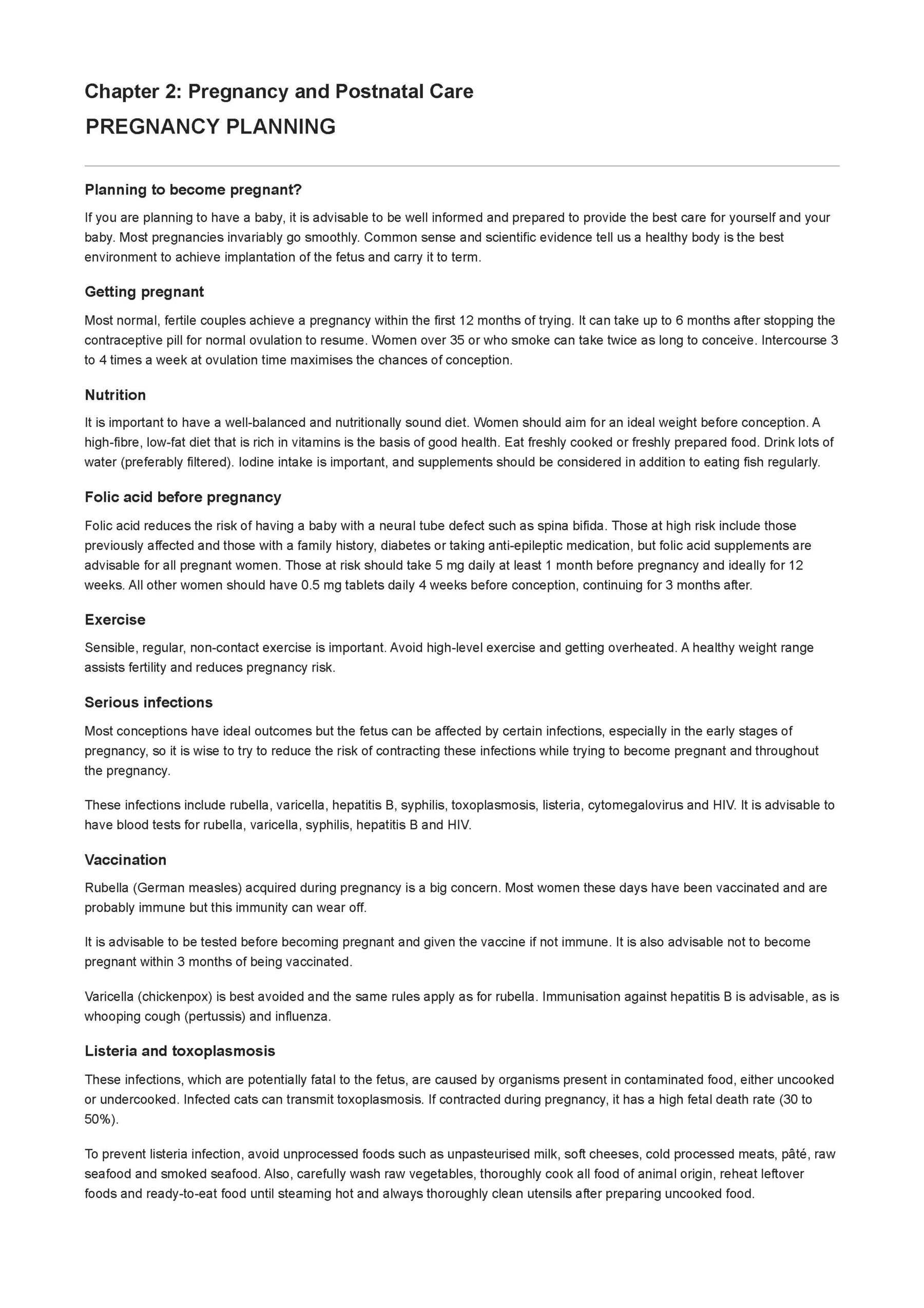 Chapter 2: Pregnancy and Postnatal Care

PREGNANCY PLANNING

Planning to become pregnant?

If you are planning to have a baby, it is advisable to be well informed and prepared to provide the best care for yourself and your baby. Most pregnancies invariably go smoothly. Common sense and scientific evidence tell us a healthy body is the best environment to achieve implantation of the fetus and carry it to term.

Getting pregnant

Most normal, fertile couples achieve a pregnancy within the first 12 months of trying. It can take up to 6 months after stopping the contraceptive pill for normal ovulation to resume. Women over 35 or who smoke can take twice as long to conceive. Intercourse 3 to 4 times a week at ovulation time maximises the chances of conception.

Nutrition

It is important to have a well-balanced and nutritionally sound diet. Women should aim for an ideal weight before conception. A high-fibre, low-fat diet that is rich in vitamins is the basis of good health. Eat freshly cooked or freshly prepared food. Drink lots of water (preferably filtered). Iodine intake is important, and supplements should be considered in addition to eating fish regularly.

Folic acid before pregnancy

Folic acid reduces the risk of having a baby with a neural tube defect such as spina bifida. Those at high risk include those previously affected and those with a family history, diabetes or taking anti-epileptic medication, but folic acid supplements are advisable for all pregnant women. Those at risk should take 5 mg daily at least 1 month before pregnancy and ideally for 12 weeks. All other women should have 0.5 mg tablets daily 4 weeks before conception, continuing for 3 months after.

Exercise

Sensible, regular, non-contact exercise is important. Avoid high-level exercise and getting overheated. A healthy weight range assists fertility and reduces pregnancy risk.

Serious infections

Most conceptions have ideal outcomes but the fetus can be affected by certain infections, especially in the early stages of pregnancy, so it is wise to try to reduce the risk of contracting these infections while trying to become pregnant and throughout the pregnancy.

These infections include rubella, varicella, hepatitis B, syphilis, toxoplasmosis, listeria, cytomegalovirus and HIV. It is advisable to have blood tests for rubella, varicella, syphilis, hepatitis B and HIV.

Vaccination

Rubella (German measles) acquired during pregnancy is a big concern. Most women these days have been vaccinated and are probably immune but this immunity can wear off.

It is advisable to be tested before becoming pregnant and given the vaccine if not immune. It is also advisable not to become pregnant within 3 months of being vaccinated.

Varicella (chickenpox) is best avoided and the same rules apply as for rubella. Immunisation against hepatitis B is advisable, as is whooping cough (pertussis) and influenza.

Listeria and toxoplasmosis

These infections, which are potentially fatal to the fetus, are caused by organisms present in contaminated food, either uncooked or undercooked. Infected cats can transmit toxoplasmosis. If contracted during pregnancy, it has a high fetal death rate (30 to 50%).

To prevent listeria infection, avoid unprocessed foods such as unpasteurised milk, soft cheeses, cold processed meats, pâté, raw seafood and smoked seafood. Also, carefully wash raw vegetables, thoroughly cook all food of animal origin, reheat leftover foods and ready-to-eat food until steaming hot and always thoroughly clean utensils after preparing uncooked food.